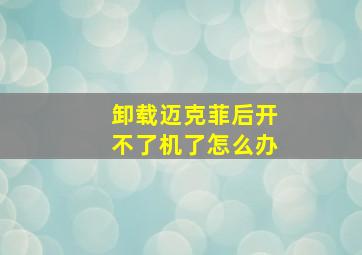 卸载迈克菲后开不了机了怎么办